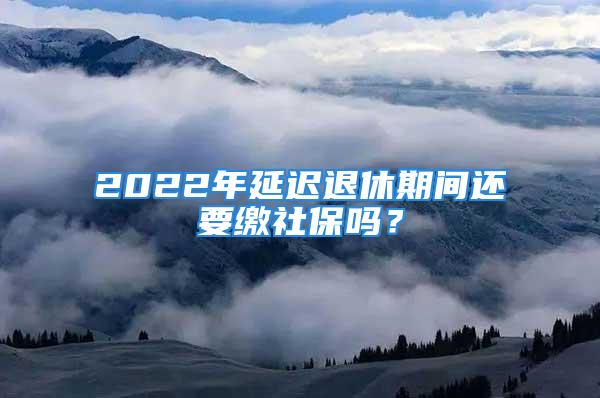 2022年延迟退休期间还要缴社保吗？